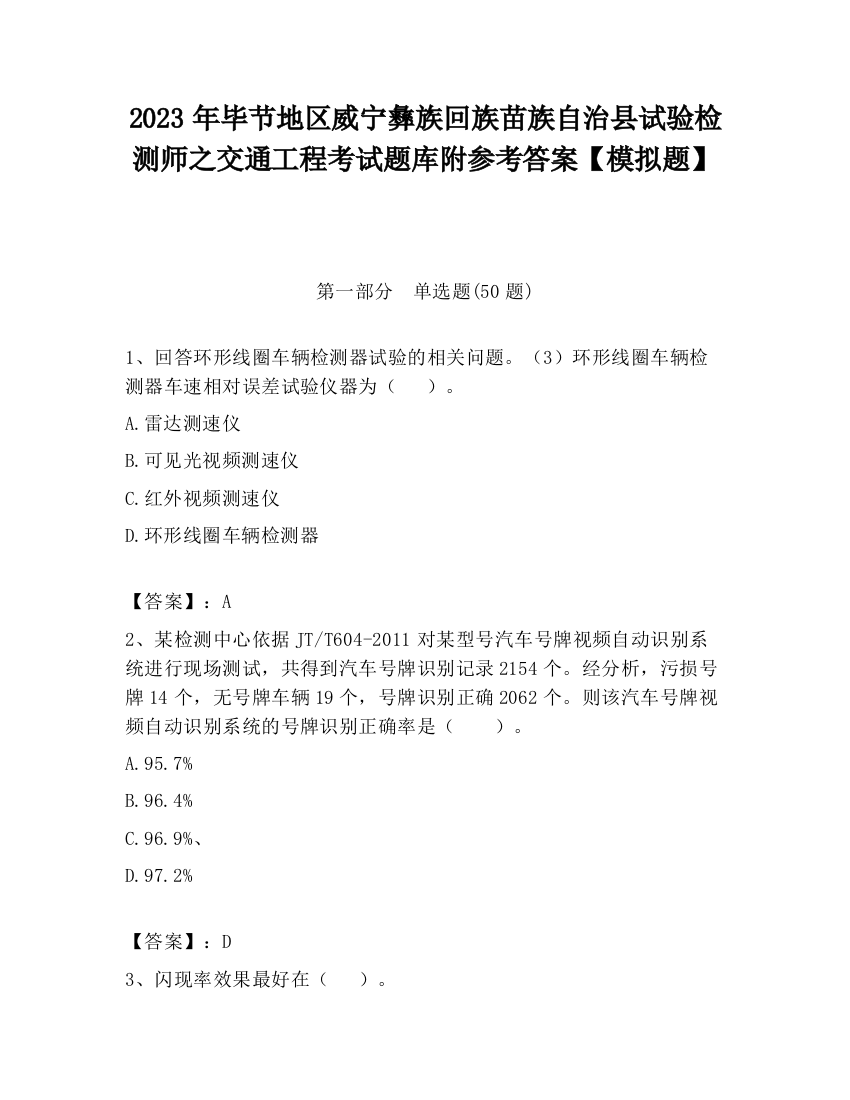 2023 年毕节地区威宁彝族回族苗族自治县试验检测师之交通工程考试题库附参考答案【模拟题】

第一部分　单选题(50 题)

1、回答环形线圈车辆检测器试验的相关问题。（3）环形线圈车辆检测器车速相对误差试验仪器为（　　）。

A.雷达测速仪

B.可见光视频测速仪

C.红外视频测速仪

D.环形线圈车辆检测器

【答案】：A

2、某检测中心依据 JT/T604-2011 对某型号汽车号牌视频自动识别系统进行现场测试，共得到汽车号牌识别记录 2154 个。经分析，污损号牌 14 个，无号牌车辆 19 个，号牌识别正确 2062 个。则该汽车号牌视频自动识别系统的号牌识别正确率是（　　）。

A.95.7%

B.96.4%

C.96.9%、

D.97.2%

【答案】：D

3、闪现率效果最好在（　　）。